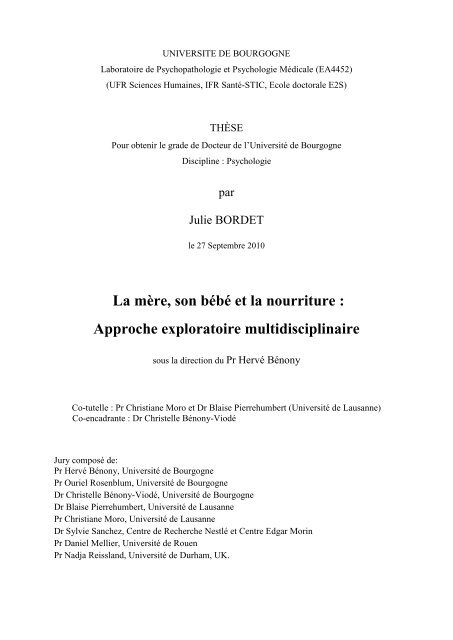 UNIVERSITE DE BOURGOGNE
Laboratoire de Psychopathologie et Psychologie Médicale (EA4452)
(UFR Sciences Humaines, IFR Santé-STIC, Ecole doctorale E2S)

THÈSE
Pour obtenir le grade de Docteur de l'Université de Bourgogne
Discipline : Psychologie

par

Julie BORDET

le 27 Septembre 2010

La mère, son bébé et la nourriture :
Approche exploratoire multidisciplinaire

sous la direction du Pr Hervé Bénony

Co-tutelle : Pr Christiane Moro et Dr Blaise Pierrehumbert (Université de Lausanne)
Co-encadrante : Dr Christelle Bénony-Viodé

Jury composé de:
Pr Hervé Bénony, Université de Bourgogne
Pr Ouriel Rosenblum, Université de Bourgogne
Dr Christelle Bénony-Viodé, Université de Bourgogne
Dr Blaise Pierrehumbert, Université de Lausanne
Pr Christiane Moro, Université de Lausanne
Dr Sylvie Sanchez, Centre de Recherche Nestlé et Centre Edgar Morin
Pr Daniel Mellier, Université de Rouen
Pr Nadja Reissland, Université de Durham, UK.